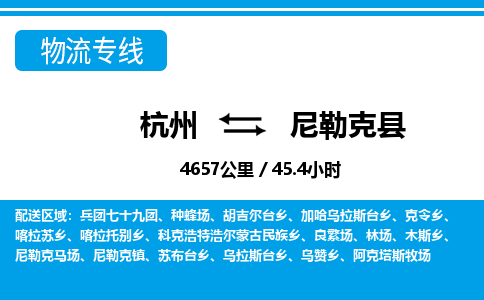 物流专线

杭州 尼勒克县

4657公里 / 45.4小时

配送区域：兵团七十九团、种蜂场、胡吉尔台乡、加哈乌拉斯台乡、克令乡、喀拉苏乡、喀拉托别乡、科克浩特浩尔蒙古民族乡、良繁场、林场、木斯乡、尼勒克马场、尼勒克镇、苏布台乡、乌拉斯台乡、乌赞乡、阿克塔斯牧场